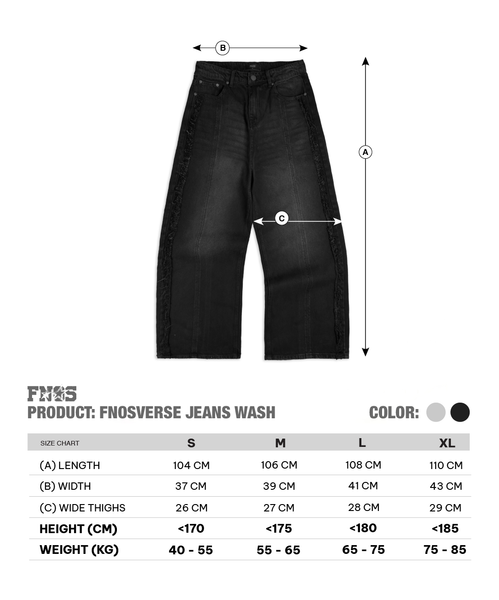 B

A

C

FNOS
PRODUCT: FNOSVERSE JEANS WASH

COLOR:

| SIZE CHART | S | M | L | XL |
|---|---|---|---|---|
| (A) LENGTH | 104 CM | 106 CM | 108 CM | 110 CM |
| (B) WIDTH | 37 CM | 39 CM | 41 CM | 43 CM |
| (C) WIDE THIGHS | 26 CM | 27 CM | 28 CM | 29 CM |
| HEIGHT (CM) | <170 | <175 | <180 | <185 |
| WEIGHT (KG) | 40 - 55 | 55 - 65 | 65 - 75 | 75 - 85 |